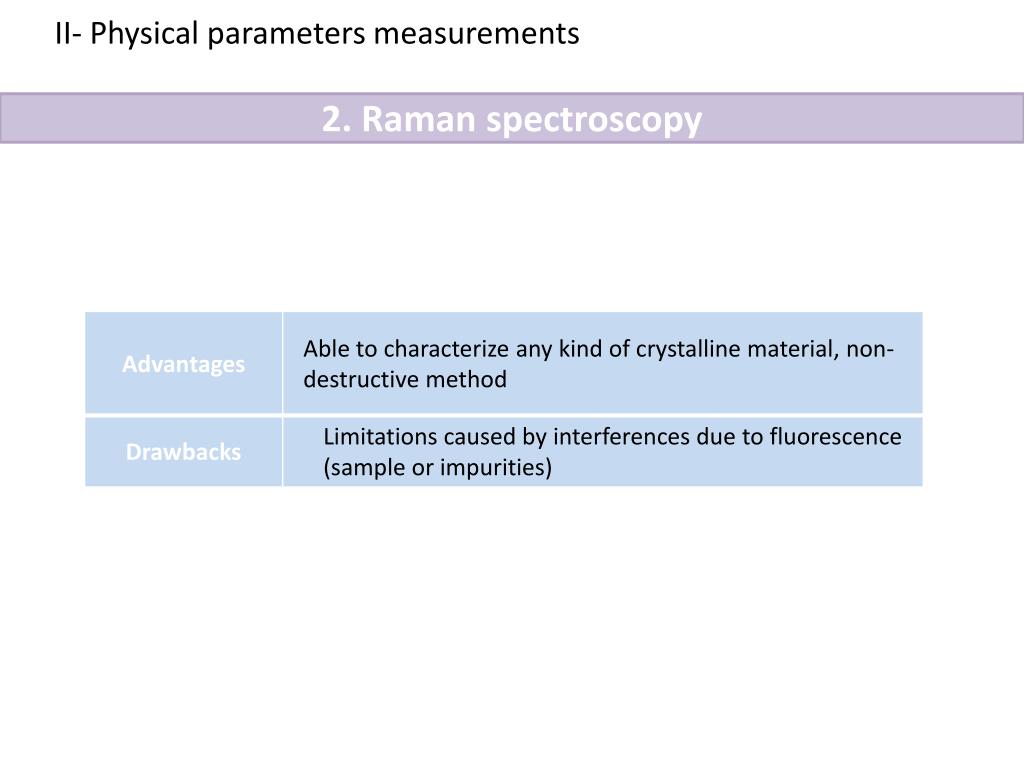 II- Physical parameters measurements

2. Raman spectroscopy

| Advantages | Able to characterize any kind of crystalline material, non-destructive method |
|---|---|
| Drawbacks | Limitations caused by interferences due to fluorescence (sample or impurities) |